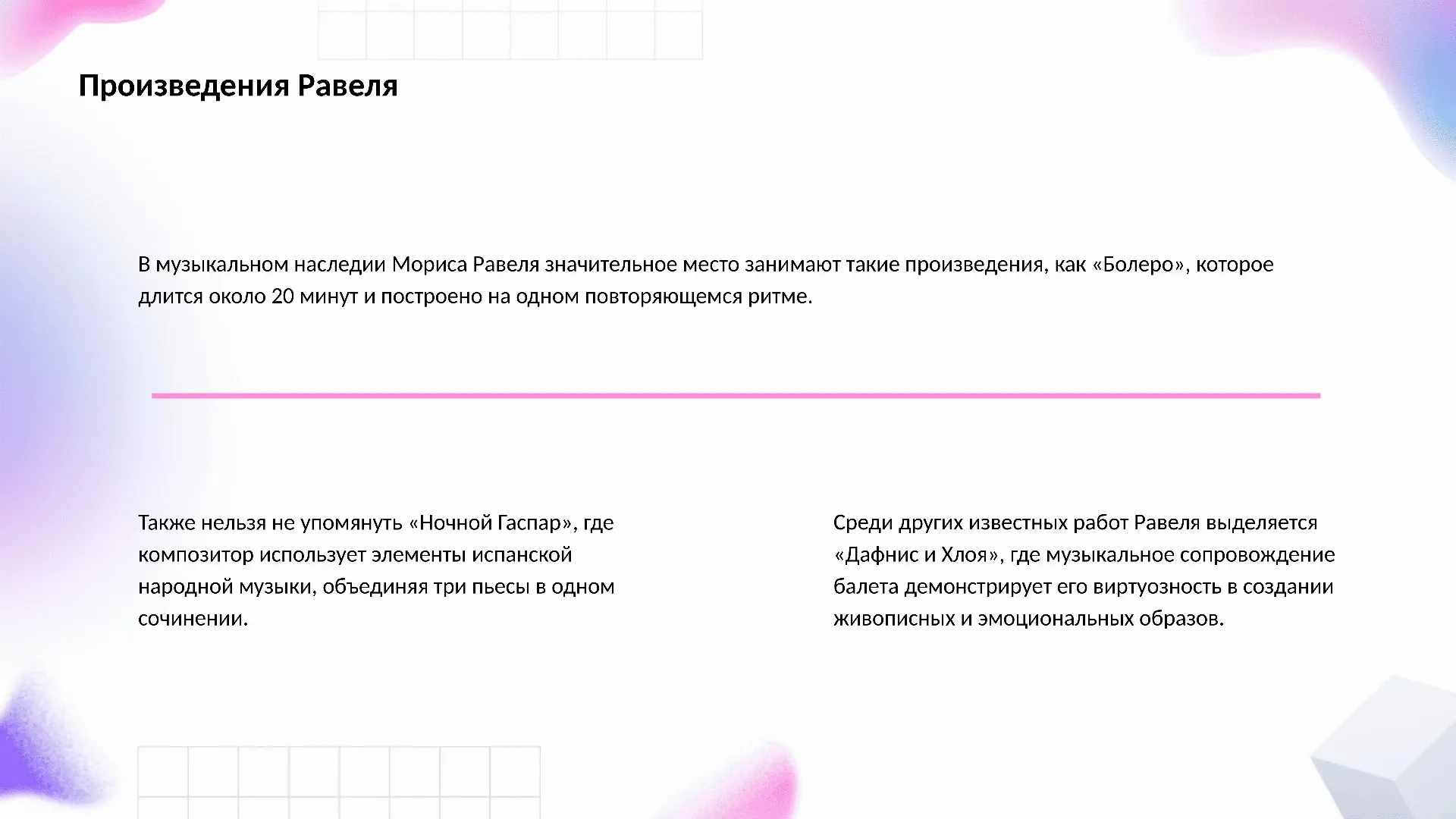 Произведения Равеля

В музыкальном наследии Мориса Равеля значительное место занимают такие произведения, как «Болеро», которое длится около 20 минут и построено на одном повторяющемся ритме.

Также нельзя не упомянуть «Ночной Гаспар», где композитор использует элементы испанской народной музыки, объединяя три пьесы в одном сочинении.

Среди других известных работ Равеля выделяется «Дафнис и Хлоя», где музыкальное сопровождение балета демонстрирует его виртуозность в создании живописных и эмоциональных образов.